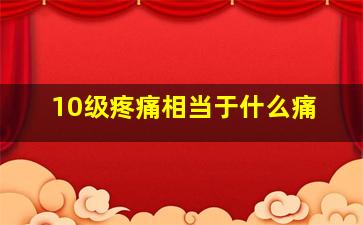 10级疼痛相当于什么痛